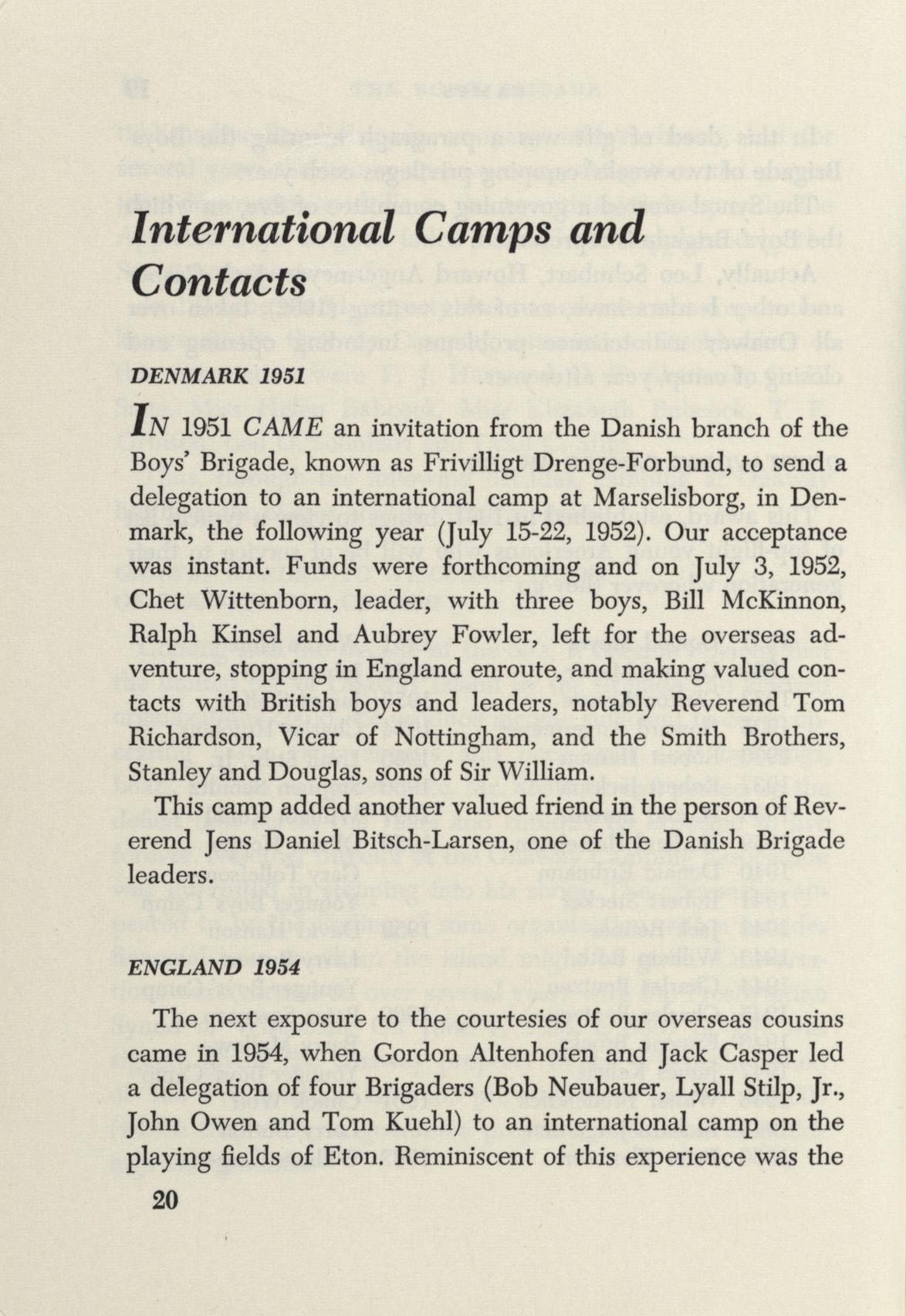 International Camps and Contacts

DENMARK 1951

IN 1951 CAME an invitation from the Danish branch of the Boys' Brigade, known as Frivilligt Drenge-Forbund, to send a delegation to an international camp at Marselisborg, in Denmark, the following year (July 15-22, 1952). Our acceptance was instant. Funds were forthcoming and on July 3, 1952, Chet Wittenborn, leader, with three boys, Bill McKinnon, Ralph Kinsel and Aubrey Fowler, left for the overseas adventure, stopping in England enroute, and making valued contacts with British boys and leaders, notably Reverend Tom Richardson, Vicar of Nottingham, and the Smith Brothers, Stanley and Douglas, sons of Sir William.

This camp added another valued friend in the person of Reverend Jens Daniel Bitsch-Larsen, one of the Danish Brigade leaders.

ENGLAND 1954

The next exposure to the courtesies of our overseas cousins came in 1954, when Gordon Altenhofen and Jack Casper led a delegation of four Brigaders (Bob Neubauer, Lyall Stilp, Jr., John Owen and Tom Kuehl) to an international camp on the playing fields of Eton. Reminiscent of this experience was the

20